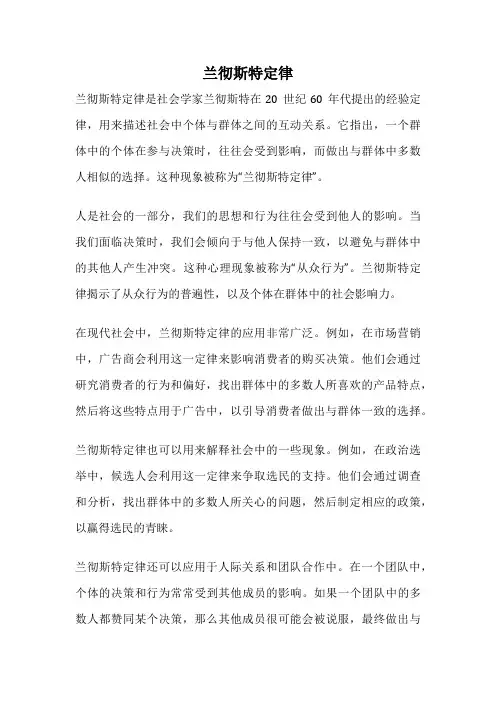 兰彻斯特定律

兰彻斯特定律是社会学家兰彻斯特在 20 世纪 60 年代提出的经验定律，用来描述社会中个体与群体之间的互动关系。它指出，一个群体中的个体在参与决策时，往往会受到影响，而做出与群体中多数人相似的选择。这种现象被称为“兰彻斯特定律”。

人是社会的一部分，我们的思想和行为往往会受到他人的影响。当我们面临决策时，我们会倾向于与他人保持一致，以避免与群体中的其他人产生冲突。这种心理现象被称为“从众行为”。兰彻斯特定律揭示了从众行为的普遍性，以及个体在群体中的社会影响力。

在现代社会中，兰彻斯特定律的应用非常广泛。例如，在市场营销中，广告商会利用这一定律来影响消费者的购买决策。他们会通过研究消费者的行为和偏好，找出群体中的多数人所喜欢的产品特点，然后将这些特点用于广告中，以引导消费者做出与群体一致的选择。

兰彻斯特定律也可以用来解释社会中的一些现象。例如，在政治选举中，候选人会利用这一定律来争取选民的支持。他们会通过调查和分析，找出群体中的多数人所关心的问题，然后制定相应的政策，以赢得选民的青睐。

兰彻斯特定律还可以应用于人际关系和团队合作中。在一个团队中，个体的决策和行为常常受到其他成员的影响。如果一个团队中的多数人都赞同某个决策，那么其他成员很可能会被说服，最终做出与